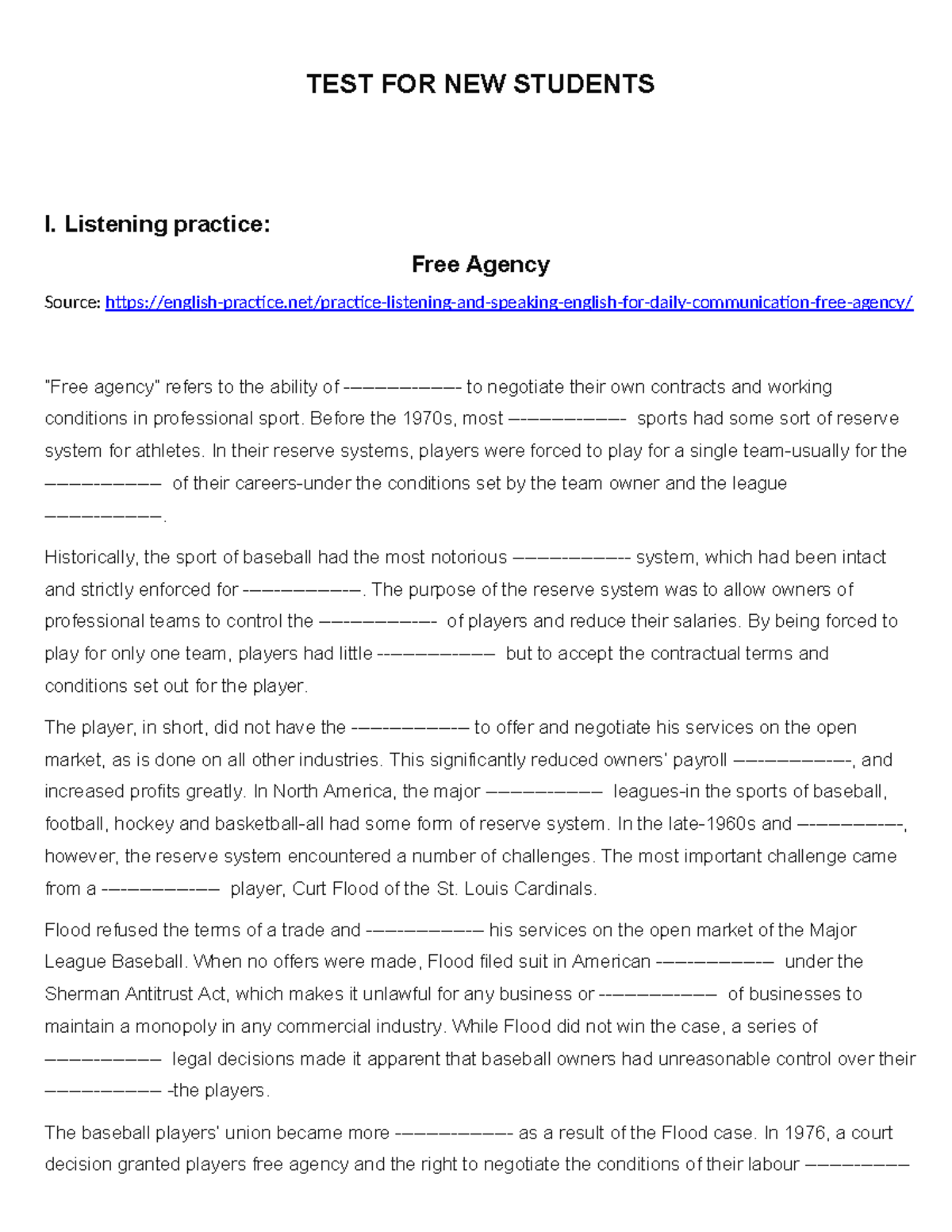 TEST FOR NEW STUDENTS

I. Listening practice:

Free Agency

Source: https://english-practice.net/practice-listening-and-speaking-english-for-daily-communication-free-agency/

"Free agency" refers to the ability of ____ to negotiate their own contracts and working conditions in professional sport. Before the 1970s, most ____ sports had some sort of reserve system for athletes. In their reserve systems, players were forced to play for a single team-usually for the ____ of their careers-under the conditions set by the team owner and the league ____.

Historically, the sport of baseball had the most notorious ____ system, which had been intact and strictly enforced for ____. The purpose of the reserve system was to allow owners of professional teams to control the ____ of players and reduce their salaries. By being forced to play for only one team, players had little ____ but to accept the contractual terms and conditions set out for the player.

The player, in short, did not have the ____ to offer and negotiate his services on the open market, as is done on all other industries. This significantly reduced owners' payroll ____, and increased profits greatly. In North America, the major ____ leagues-in the sports of baseball, football, hockey and basketball-all had some form of reserve system. In the late-1960s and ____, however, the reserve system encountered a number of challenges. The most important challenge came from a ____ player, Curt Flood of the St. Louis Cardinals.

Flood refused the terms of a trade and ____ his services on the open market of the Major League Baseball. When no offers were made, Flood filed suit in American ____ under the Sherman Antitrust Act, which makes it unlawful for any business or ____ of businesses to maintain a monopoly in any commercial industry. While Flood did not win the case, a series of ____ legal decisions made it apparent that baseball owners had unreasonable control over their ____ -the players.

The baseball players' union became more ____ as a result of the Flood case. In 1976, a court decision granted players free agency and the right to negotiate the conditions of their labour ____